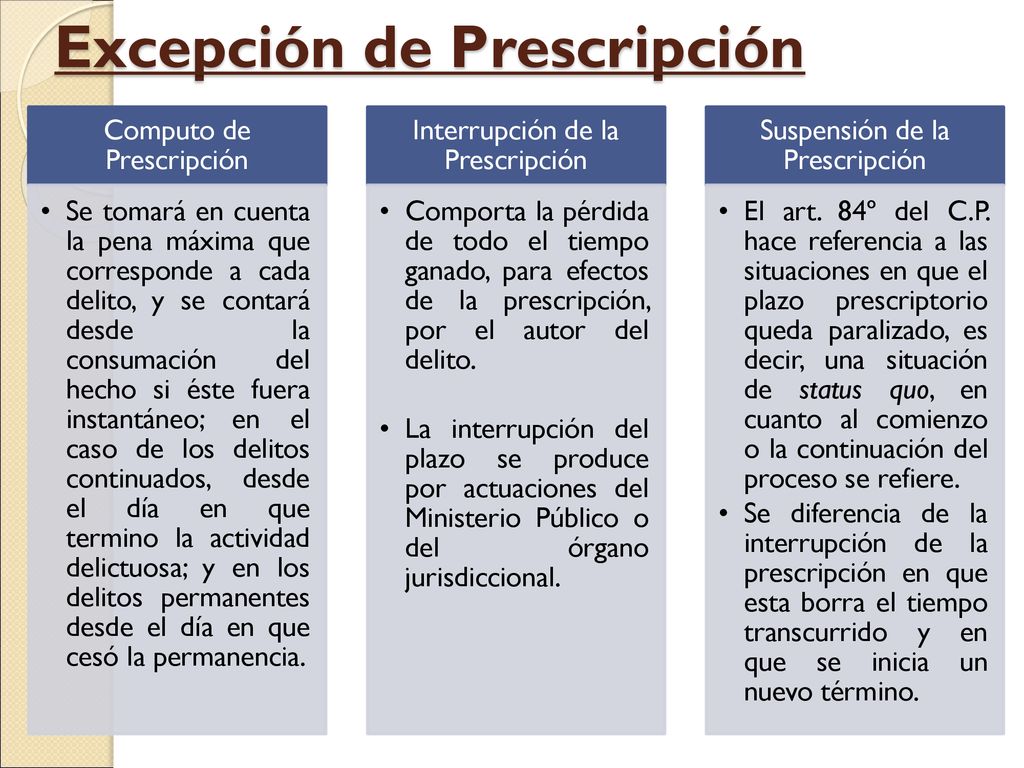 Excepción de Prescripción

Computo de Prescripción

• Se tomará en cuenta la pena máxima que corresponde a cada delito, y se contará desde la consumación del hecho si éste fuera instantáneo; en el caso de los delitos continuados, desde el día en que termino la actividad delictuosa; y en los delitos permanentes desde el día en que cesó la permanencia.

Interrupción de la Prescripción

• Comporta la pérdida de todo el tiempo ganado, para efectos de la prescripción, por el autor del delito.

• La interrupción del plazo se produce por actuaciones del Ministerio Público o del órgano jurisdiccional.

Suspensión de la Prescripción

• El art. 84º del C.P. hace referencia a las situaciones en que el plazo prescriptorio queda paralizado, es decir, una situación de status quo, en cuanto al comienzo o la continuación del proceso se refiere.

• Se diferencia de la interrupción de la prescripción en que esta borra el tiempo transcurrido y en que se inicia un nuevo término.